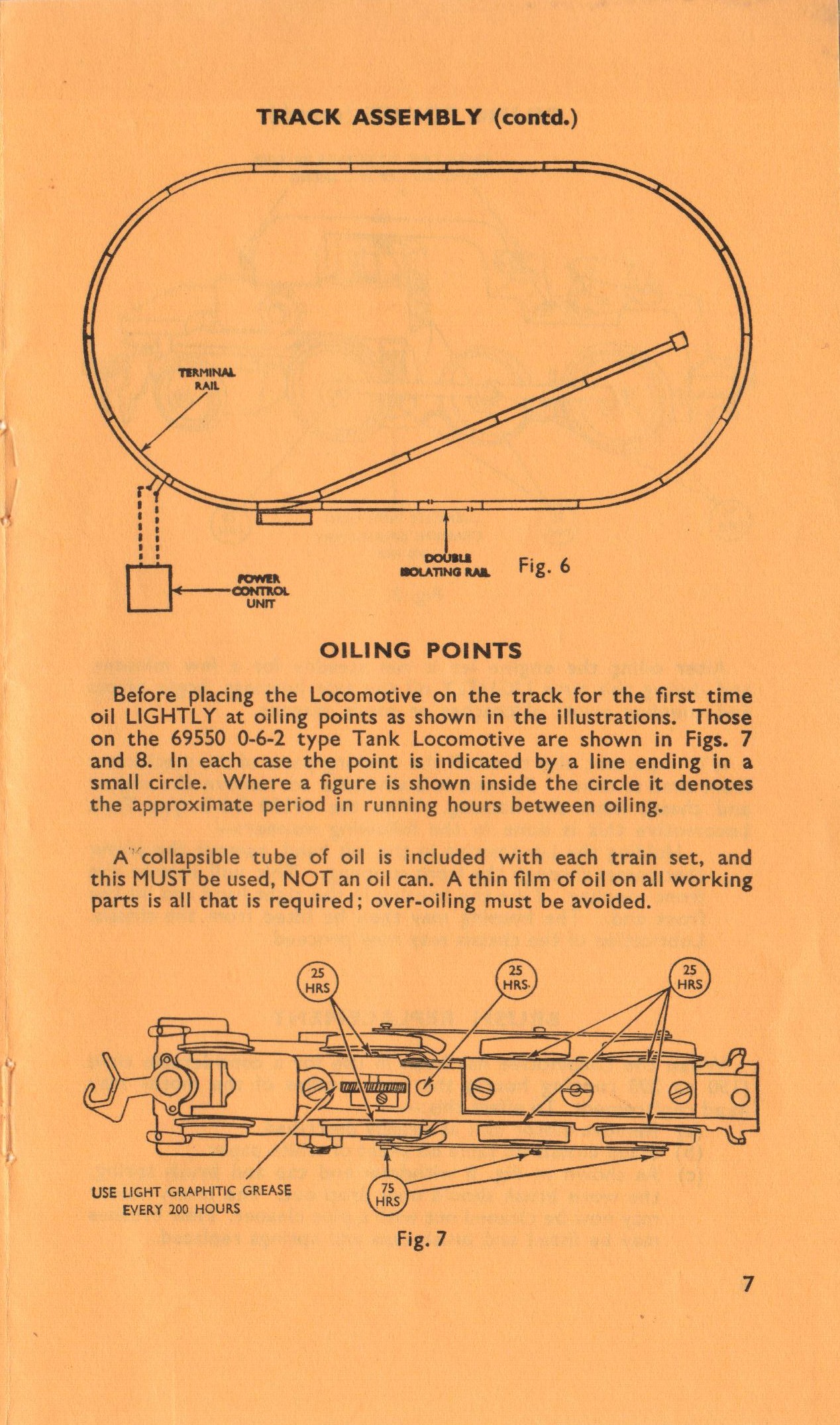 TRACK ASSEMBLY (contd.)

TERMINAL RAIL

POWER CONTROL UNIT

DOUBLE ISOLATING RAIL

Fig. 6

OILING POINTS

Before placing the Locomotive on the track for the first time oil LIGHTLY at oiling points as shown in the illustrations. Those on the 69550 0-6-2 type Tank Locomotive are shown in Figs. 7 and 8. In each case the point is indicated by a line ending in a small circle. Where a figure is shown inside the circle it denotes the approximate period in running hours between oiling.

A collapsible tube of oil is included with each train set, and this MUST be used, NOT an oil can. A thin film of oil on all working parts is all that is required; over-oiling must be avoided.

25 HRS

25 HRS.

25 HRS

USE LIGHT GRAPHITIC GREASE EVERY 200 HOURS

75 HRS

Fig. 7

7